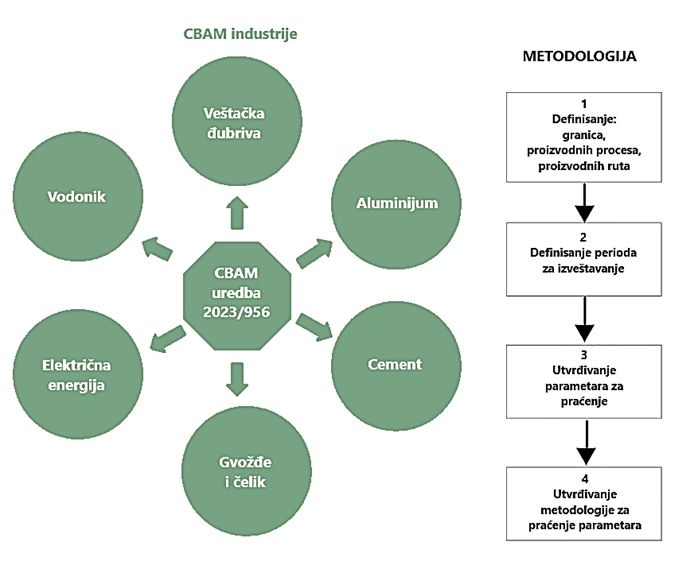 CBAM industrije

Veštačka đubriva

Vodonik

Aluminijum

CBAM uredba 2023/956

Električna energija

Cement

Gvožđe i čelik

METODOLOGIJA

1
Definisanje:
granica,
proizvodnih procesa,
proizvodnih ruta

2
Definisanje perioda za izveštavanje

3
Utvrđivanje parametara za praćenje

4
Utvrđivanje metodologije za praćenje parametara